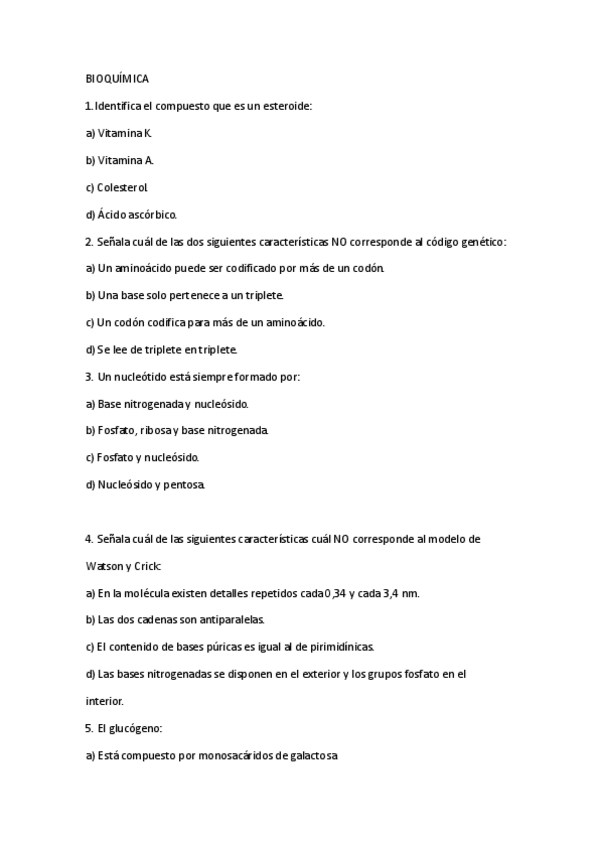 BIOQUÍMICA

1. Identifica el compuesto que es un esteroide:

a) Vitamina K.

b) Vitamina A.

c) Colesterol.

d) Ácido ascórbico.

2. Señala cuál de las dos siguientes características NO corresponde al código genético:

a) Un aminoácido puede ser codificado por más de un codón.

b) Una base solo pertenece a un triplete.

c) Un codón codifica para más de un aminoácido.

d) Se lee de triplete en triplete.

3. Un nucleótido está siempre formado por:

a) Base nitrogenada y nucleósido.

b) Fosfato, ribosa y base nitrogenada.

c) Fosfato y nucleósido.

d) Nucleósido y pentosa.

4. Señala cuál de las siguientes características cuál NO corresponde al modelo de Watson y Crick:

a) En la molécula existen detalles repetidos cada 0,34 y cada 3,4 nm.

b) Las dos cadenas son antiparalelas.

c) El contenido de bases púricas es igual al de pirimidínicas.

d) Las bases nitrogenadas se disponen en el exterior y los grupos fosfato en el interior.

5. El glucógeno:

a) Está compuesto por monosacáridos de galactosa